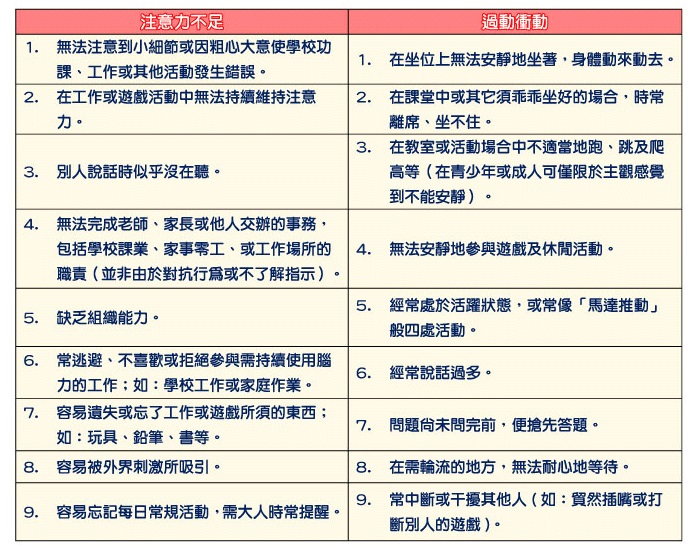 | 注意力不足 | 過動衝動 |
|---|---|
| 1. 無法注意到小細節或因粗心大意使學校功課、工作或其他活動發生錯誤。 | 1. 在坐位上無法安靜地坐著，身體動來動去。 |
| 2. 在工作或遊戲活動中無法持續維持注意力。 | 2. 在課堂中或其它須乖乖坐好的場合，時常離席、坐不住。 |
| 3. 別人說話時似乎沒在聽。 | 3. 在教室或活動場合中不適當地跑、跳及爬高等（在青少年或成人可僅限於主觀感覺到不能安靜）。 |
| 4. 無法完成老師、家長或他人交辦的事務，包括學校課業、家事零工、或工作場所的職責（並非由於對抗行為或不了解指示）。 | 4. 無法安靜地參與遊戲及休閒活動。 |
| 5. 缺乏組織能力。 | 5. 經常處於活躍狀態，或常像「馬達推動」般四處活動。 |
| 6. 常逃避、不喜歡或拒絕參與需持續使用腦力的工作；如：學校工作或家庭作業。 | 6. 經常說話過多。 |
| 7. 容易遺失或忘了工作或遊戲所須的東西；如：玩具、鉛筆、書等。 | 7. 問題尚未問完前，便搶先答題。 |
| 8. 容易被外界刺激所吸引。 | 8. 在需輪流的地方，無法耐心地等待。 |
| 9. 容易忘記每日常規活動，需大人時常提醒。 | 9. 常中斷或干擾其他人（如：貿然插嘴或打斷別人的遊戲）。 |